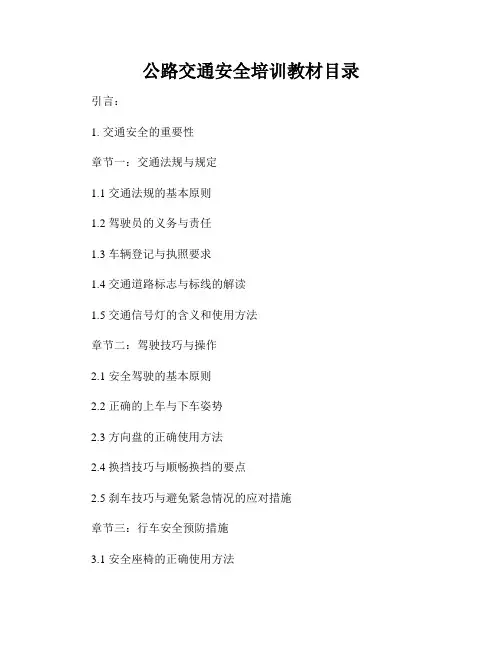 公路交通安全培训教材目录

引言：

1.交通安全的重要性

章节一：交通法规与规定

1.1交通法规的基本原则

1.2驾驶员的义务与责任

1.3车辆登记与执照要求

1.4交通道路标志与标线的解读

1.5交通信号灯的含义和使用方法

章节二：驾驶技巧与操作

2.1安全驾驶的基本原则

2.2正确的上车与下车姿势

2.3方向盘的正确使用方法

2.4换挡技巧与顺畅换挡的要点

2.5刹车技巧与避免紧急情况的应对措施

章节三：行车安全预防措施

3.1安全座椅的正确使用方法